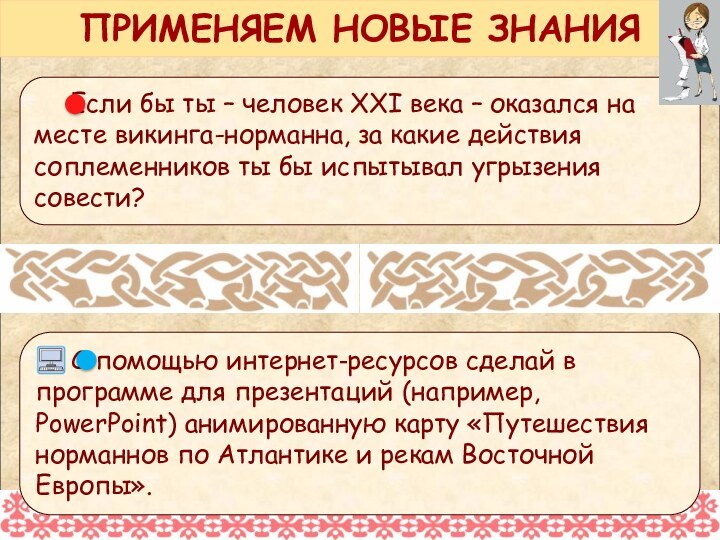 ПРИМЕНЯЕМ НОВЫЕ ЗНАНИЯ

Если бы ты – человек XXI века – оказался на месте викинга-норманна, за какие действия соплеменников ты бы испытывал угрызения совести?

С помощью интернет-ресурсов сделай в программе для презентаций (например, PowerPoint) анимированную карту «Путешествия норманнов по Атлантике и рекам Восточной Европы».